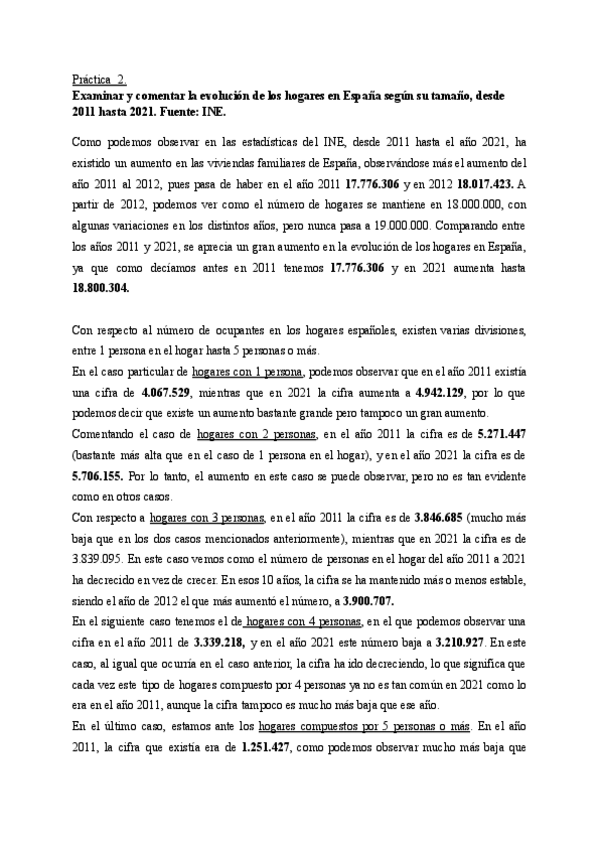 Práctica 2.
Examinar y comentar la evolución de los hogares en España según su tamaño, desde 2011 hasta 2021. Fuente: INE.

Como podemos observar en las estadísticas del INE, desde 2011 hasta el año 2021, ha existido un aumento en las viviendas familiares de España, observándose más el aumento del año 2011 al 2012, pues pasa de haber en el año 2011 17.776.306 y en 2012 18.017.423. A partir de 2012, podemos ver como el número de hogares se mantiene en 18.000.000, con algunas variaciones en los distintos años, pero nunca pasa a 19.000.000. Comparando entre los años 2011 y 2021, se aprecia un gran aumento en la evolución de los hogares en España, ya que como decíamos antes en 2011 tenemos 17.776.306 y en 2021 aumenta hasta 18.800.304.

Con respecto al número de ocupantes en los hogares españoles, existen varias divisiones, entre 1 persona en el hogar hasta 5 personas o más.
En el caso particular de hogares con 1 persona, podemos observar que en el año 2011 existía una cifra de 4.067.529, mientras que en 2021 la cifra aumenta a 4.942.129, por lo que podemos decir que existe un aumento bastante grande pero tampoco un gran aumento.
Comentando el caso de hogares con 2 personas, en el año 2011 la cifra es de 5.271.447 (bastante más alta que en el caso de 1 persona en el hogar), y en el año 2021 la cifra es de 5.706.155. Por lo tanto, el aumento en este caso se puede observar, pero no es tan evidente como en otros casos.
Con respecto a hogares con 3 personas, en el año 2011 la cifra es de 3.846.685 (mucho más baja que en los dos casos mencionados anteriormente), mientras que en 2021 la cifra es de 3.839.095. En este caso vemos como el número de personas en el hogar del año 2011 a 2021 ha decrecido en vez de crecer. En esos 10 años, la cifra se ha mantenido más o menos estable, siendo el año de 2012 el que más aumentó el número, a 3.900.707.
En el siguiente caso tenemos el de hogares con 4 personas, en el que podemos observar una cifra en el año 2011 de 3.339.218, y en el año 2021 este número baja a 3.210.927. En este caso, al igual que ocurría en el caso anterior, la cifra ha ido decreciendo, lo que significa que cada vez este tipo de hogares compuesto por 4 personas ya no es tan común en 2021 como lo era en el año 2011, aunque la cifra tampoco es mucho más baja que ese año.
En el último caso, estamos ante los hogares compuestos por 5 personas o más. En el año 2011, la cifra que existía era de 1.251.427, como podemos observar mucho más baja que